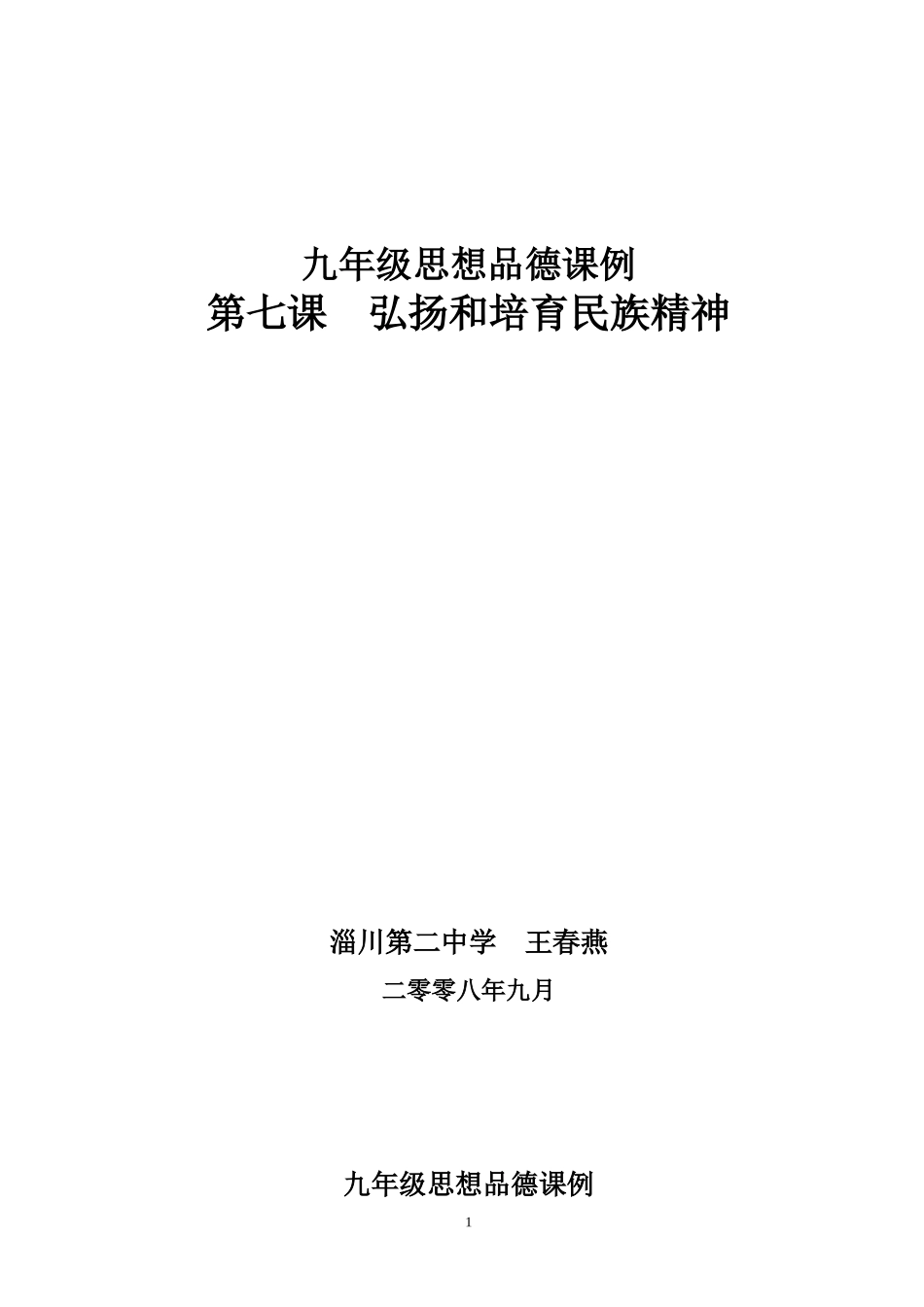 九年级思想品德课例
第七课　弘扬和培育民族精神

淄川第二中学　王春燕
二零零八年九月

九年级思想品德课例

1